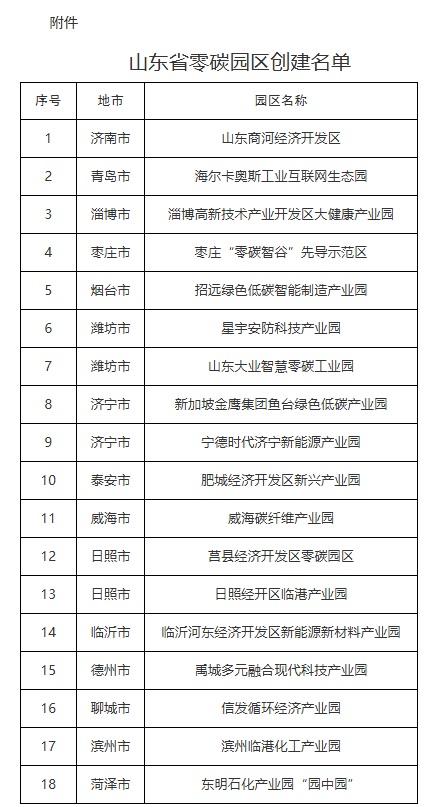 附件

山东省零碳园区创建名单

| 序号 | 地市 | 园区名称 |
|---|---|---|
| 1 | 济南市 | 山东商河经济开发区 |
| 2 | 青岛市 | 海尔卡奥斯工业互联网生态园 |
| 3 | 淄博市 | 淄博高新技术产业开发区大健康产业园 |
| 4 | 枣庄市 | 枣庄“零碳智谷”先导示范区 |
| 5 | 烟台市 | 招远绿色低碳智能制造产业园 |
| 6 | 潍坊市 | 星宇安防科技产业园 |
| 7 | 潍坊市 | 山东大业智慧零碳工业园 |
| 8 | 济宁市 | 新加坡金鹰集团鱼台绿色低碳产业园 |
| 9 | 济宁市 | 宁德时代济宁新能源产业园 |
| 10 | 泰安市 | 肥城经济开发区新兴产业园 |
| 11 | 威海市 | 威海碳纤维产业园 |
| 12 | 日照市 | 莒县经济开发区零碳园区 |
| 13 | 日照市 | 日照经开区临港产业园 |
| 14 | 临沂市 | 临沂河东经济开发区新能源新材料产业园 |
| 15 | 德州市 | 禹城多元融合现代科技产业园 |
| 16 | 聊城市 | 信发循环经济产业园 |
| 17 | 滨州市 | 滨州临港化工产业园 |
| 18 | 菏泽市 | 东明石化产业园“园中园” |